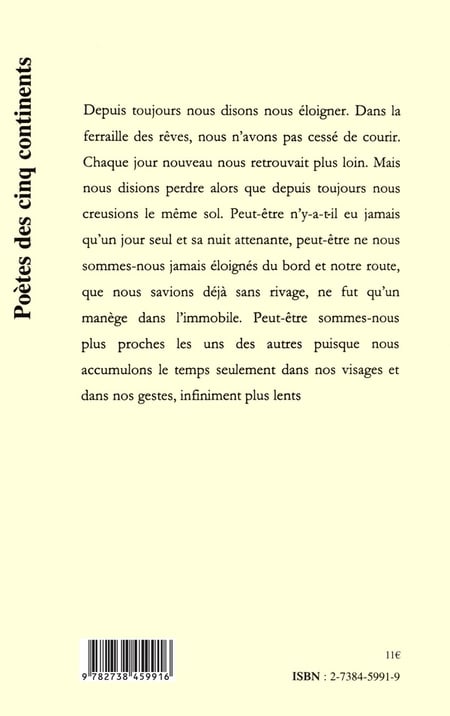 Poètes des cinq continents

Depuis toujours nous disons nous éloigner. Dans la ferraille des rêves, nous n'avons pas cessé de courir. Chaque jour nouveau nous retrouvait plus loin. Mais nous disions perdre alors que depuis toujours nous creusions le même sol. Peut-être n'y-a-t-il eu jamais qu'un jour seul et sa nuit attenante, peut-être ne nous sommes-nous jamais éloignés du bord et notre route, que nous savions déjà sans rivage, ne fut qu'un manège dans l'immobile. Peut-être sommes-nous plus proches les uns des autres puisque nous accumulons le temps seulement dans nos visages et dans nos gestes, infiniment plus lents

9 782738 459916

11€

ISBN : 2-7384-5991-9